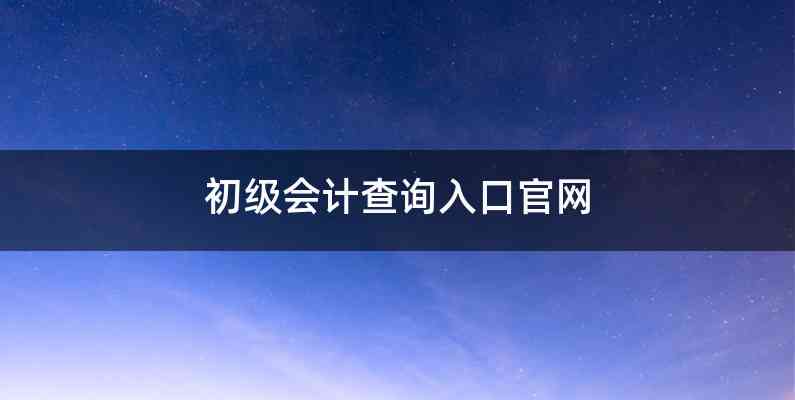 初级会计查询入口官网